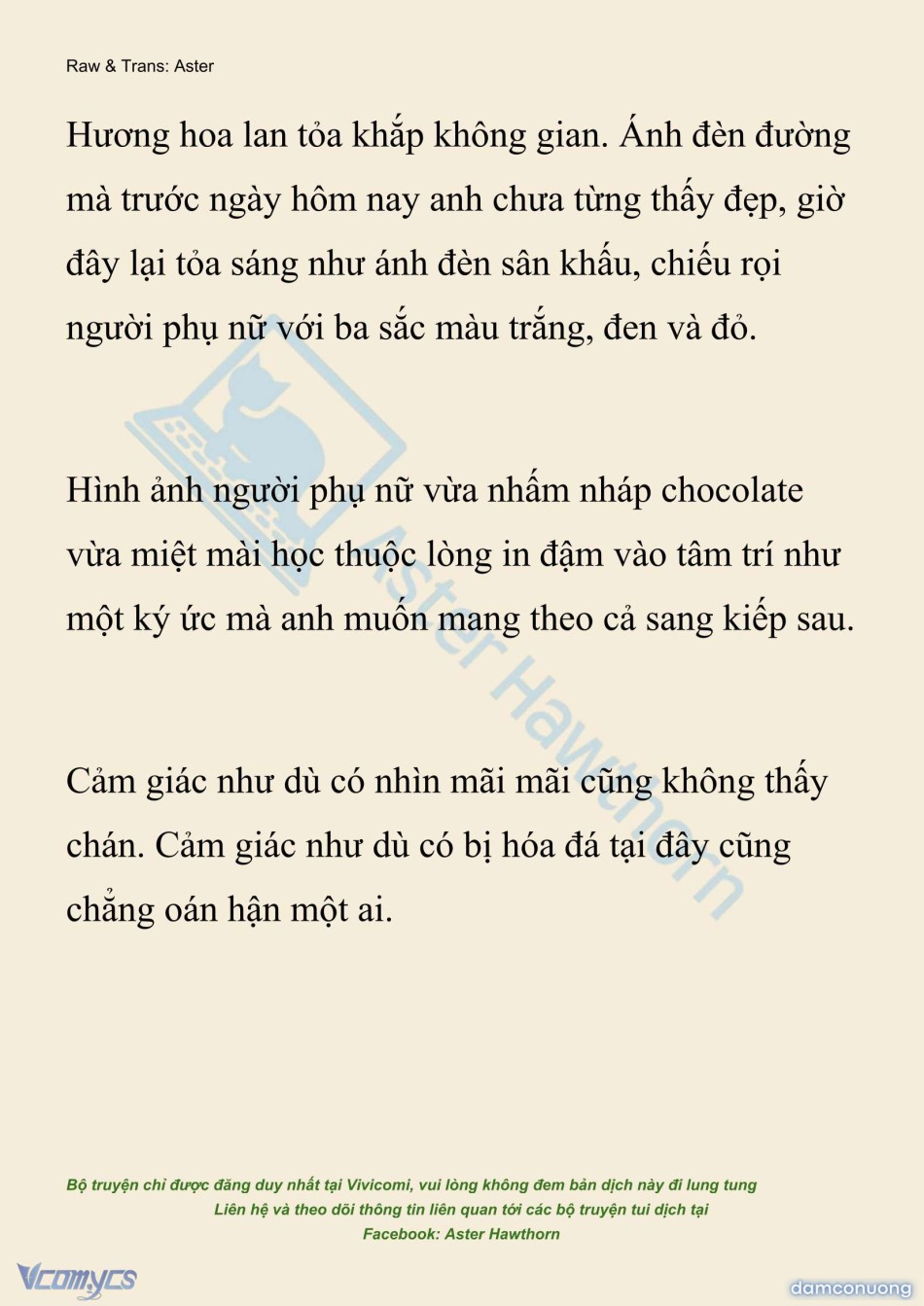 Raw & Trans: Aster

Hương hoa lan tỏa khắp không gian. Ánh đèn đường mà trước ngày hôm nay anh chưa từng thấy đẹp, giờ đây lại tỏa sáng như ánh đèn sân khấu, chiếu rọi người phụ nữ với ba sắc màu trắng, đen và đỏ.

Hình ảnh người phụ nữ vừa nhấm nháp chocolate vừa miệt mài học thuộc lòng in đậm vào tâm trí như một ký ức mà anh muốn mang theo cả sang kiếp sau.

Cảm giác như dù có nhìn mãi mãi cũng không thấy chán. Cảm giác như dù có bị hóa đá tại đây cũng chẳng oán hận một ai.

Aster Hawthorn

Bộ truyện chỉ được đăng duy nhất tại Vivicomi, vui lòng không đem bản dịch này đi lung tung
Liên hệ và theo dõi thông tin liên quan tới các bộ truyện tui dịch tại
Facebook: Aster Hawthorn

Vcomycs

damconuong